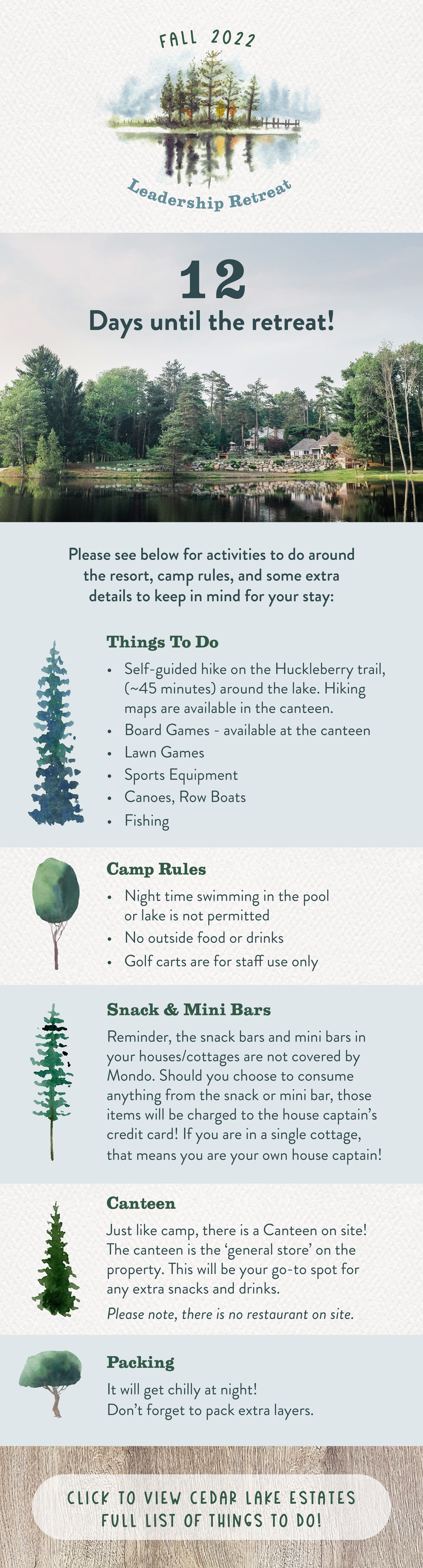 FALL 2022

Leadership Retreat

12

Days until the retreat!

Please see below for activities to do around the resort, camp rules, and some extra details to keep in mind for your stay:

Things To Do

• Self-guided hike on the Huckleberry trail, (~45 minutes) around the lake. Hiking maps are available in the canteen.
• Board Games - available at the canteen
• Lawn Games
• Sports Equipment
• Canoes, Row Boats
• Fishing

Camp Rules

• Night time swimming in the pool or lake is not permitted
• No outside food or drinks
• Golf carts are for staff use only

Snack & Mini Bars

Reminder, the snack bars and mini bars in your houses/cottages are not covered by Mondo. Should you choose to consume anything from the snack or mini bar, those items will be charged to the house captain's credit card! If you are in a single cottage, that means you are your own house captain!

Canteen

Just like camp, there is a Canteen on site! The canteen is the 'general store' on the property. This will be your go-to spot for any extra snacks and drinks.

Please note, there is no restaurant on site.

Packing

It will get chilly at night!
Don't forget to pack extra layers.

CLICK TO VIEW CEDAR LAKE ESTATES
FULL LIST OF THINGS TO DO!